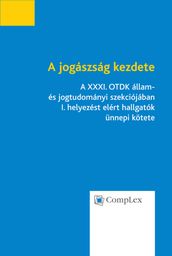 A jogászság kezdete

A XXXI. OTDK állam- és jogtudományi szekciójában I. helyezést elért hallgatók ünnepi kötete

CompLex